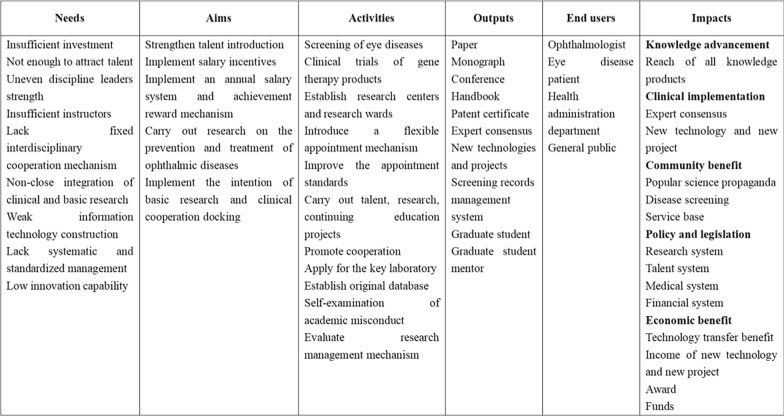 | Needs | Aims | Activities | Outputs | End users | Impacts |
|---|---|---|---|---|---|
| Insufficient investment<br>Not enough to attract talent<br>Uneven discipline leaders strength<br>Insufficient instructors<br>Lack fixed interdisciplinary cooperation mechanism<br>Non-close integration of clinical and basic research<br>Weak information technology construction<br>Lack systematic and standardized management<br>Low innovation capability | Strengthen talent introduction<br>Implement salary incentives<br>Implement an annual salary system and achievement reward mechanism<br>Carry out research on the prevention and treatment of ophthalmic diseases<br>Implement the intention of basic research and clinical cooperation docking | Screening of eye diseases<br>Clinical trials of gene therapy products<br>Establish research centers and research wards<br>Introduce a flexible appointment mechanism<br>Improve the appointment standards<br>Carry out talent, research, continuing education projects<br>Promote cooperation<br>Apply for the key laboratory<br>Establish original database<br>Self-examination of academic misconduct<br>Evaluate research management mechanism | Paper<br>Monograph<br>Conference<br>Handbook<br>Patent certificate<br>Expert consensus<br>New technologies and projects<br>Screening records management system<br>Graduate student<br>Graduate student mentor | Ophthalmologist<br>Eye disease patient<br>Health administration department<br>General public | **Knowledge advancement**<br>Reach of all knowledge products<br>**Clinical implementation**<br>Expert consensus<br>New technology and new project<br>**Community benefit**<br>Popular science propaganda<br>Disease screening<br>Service base<br>**Policy and legislation**<br>Research system<br>Talent system<br>Medical system<br>Financial system<br>**Economic benefit**<br>Technology transfer benefit<br>Income of new technology and new project<br>Award<br>Funds |